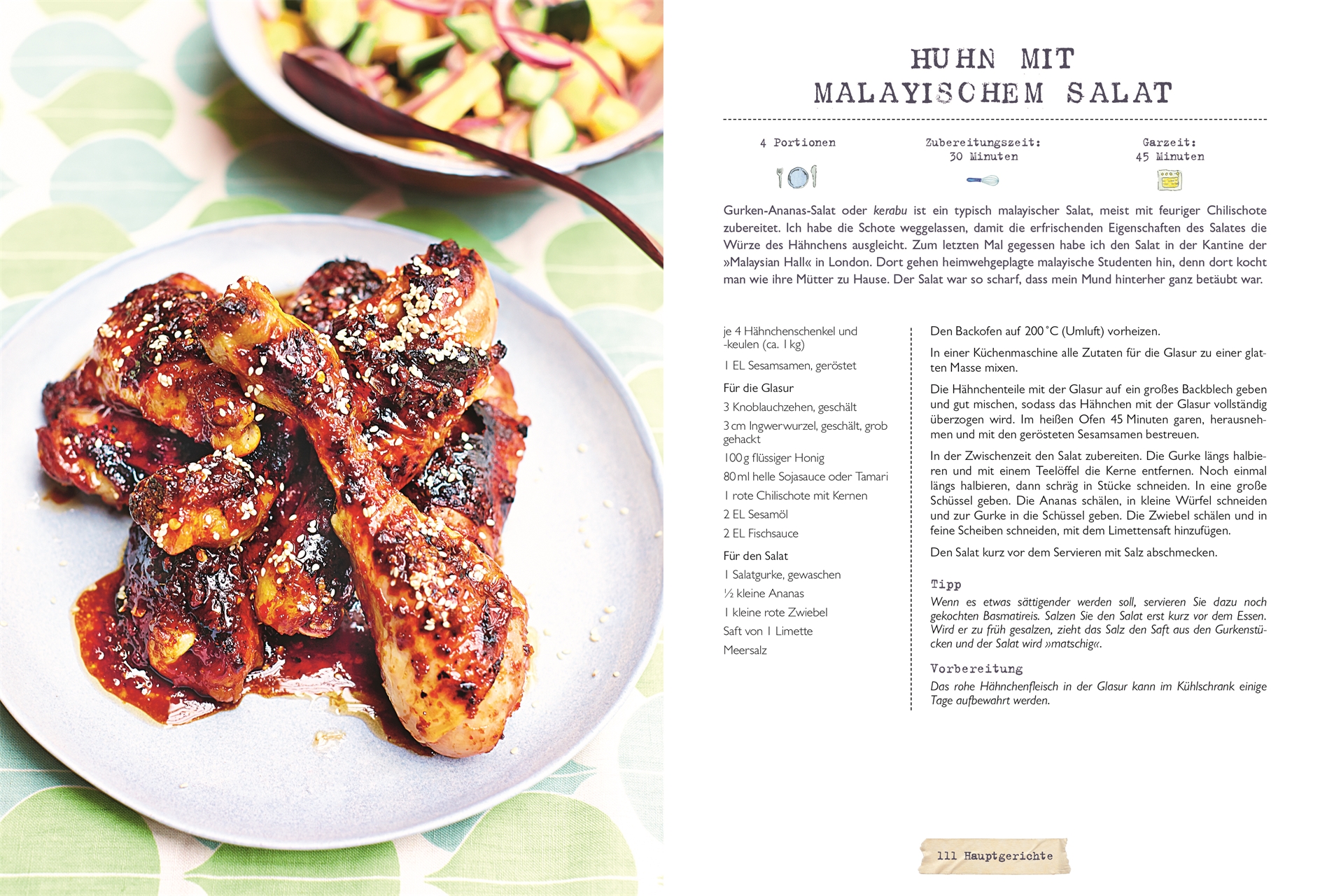 HUHN MIT MALAYISCHEM SALAT

4 Portionen

Zubereitungszeit: 30 Minuten

Garzeit: 45 Minuten

Gurken-Ananas-Salat oder kerabu ist ein typisch malayischer Salat, meist mit feuriger Chilischote zubereitet. Ich habe die Schote weggelassen, damit die erfrischenden Eigenschaften des Salates die Würze des Hähnchens ausgleicht. Zum letzten Mal gegessen habe ich den Salat in der Kantine der »Malaysian Hall« in London. Dort gehen heimwehgeplagte malayische Studenten hin, denn dort kocht man wie ihre Mütter zu Hause. Der Salat war so scharf, dass mein Mund hinterher ganz betäubt war.

je 4 Hähnchenschenkel und -keulen (ca. 1 kg)

1 EL Sesamsamen, geröstet

Für die Glasur

3 Knoblauchzehen, geschält

3 cm Ingwerwurzel, geschält, grob gehackt

100 g flüssiger Honig

80 ml helle Sojasauce oder Tamari

1 rote Chilischote mit Kernen

2 EL Sesamöl

2 EL Fischsauce

Für den Salat

1 Salatgurke, gewaschen

½ kleine Ananas

1 kleine rote Zwiebel

Saft von 1 Limette

Meersalz

Den Backofen auf 200 °C (Umluft) vorheizen.

In einer Küchenmaschine alle Zutaten für die Glasur zu einer glatten Masse mixen.

Die Hähnchenteile mit der Glasur auf ein großes Backblech geben und gut mischen, sodass das Hähnchen mit der Glasur vollständig überzogen wird. Im heißen Ofen 45 Minuten garen, herausnehmen und mit den gerösteten Sesamsamen bestreuen.

In der Zwischenzeit den Salat zubereiten. Die Gurke längs halbieren und mit einem Teelöffel die Kerne entfernen. Noch einmal längs halbieren, dann schräg in Stücke schneiden. In eine große Schüssel geben. Die Ananas schälen, in kleine Würfel schneiden und zur Gurke in die Schüssel geben. Die Zwiebel schälen und in feine Scheiben schneiden, mit dem Limettensaft hinzufügen.

Den Salat kurz vor dem Servieren mit Salz abschmecken.

Tipp
Wenn es etwas sättigender werden soll, servieren Sie dazu noch gekochten Basmatireis. Salzen Sie den Salat erst kurz vor dem Essen. Wird er zu früh gesalzen, zieht das Salz den Saft aus den Gurkenstücken und der Salat wird »matschig«.

Vorbereitung
Das rohe Hähnchenfleisch in der Glasur kann im Kühlschrank einige Tage aufbewahrt werden.

111 Hauptgerichte